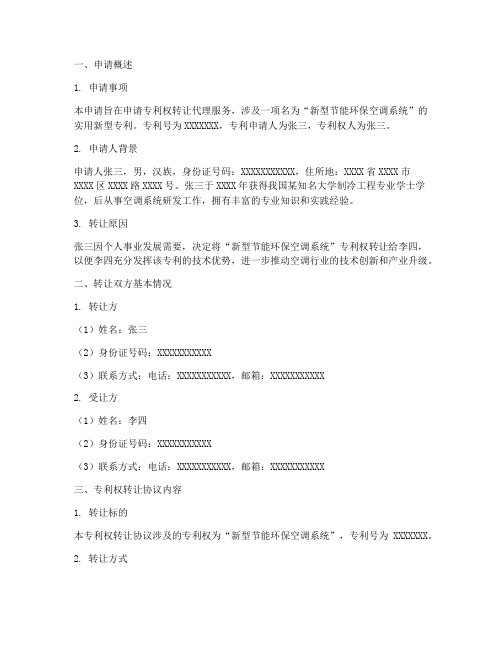 一、申请概述

1. 申请事项

本申请旨在申请专利权转让代理服务，涉及一项名为“新型节能环保空调系统”的实用新型专利。专利号为 XXXXXXX，专利申请人为张三，专利权人为张三。

2. 申请人背景

申请人张三，男，汉族，身份证号码：XXXXXXXXXXX，住所地：XXXX 省 XXXX 市 XXXX 区 XXXX 路 XXXX 号。张三于 XXXX 年获得我国某知名大学制冷工程专业学士学位，后从事空调系统研发工作，拥有丰富的专业知识和实践经验。

3. 转让原因

张三因个人事业发展需要，决定将“新型节能环保空调系统”专利权转让给李四，以便李四充分发挥该专利的技术优势，进一步推动空调行业的技术创新和产业升级。

二、转让双方基本情况

1. 转让方

（1）姓名：张三

（2）身份证号码：XXXXXXXXXXX

（3）联系方式：电话：XXXXXXXXXXX，邮箱：XXXXXXXXXXX

2. 受让方

（1）姓名：李四

（2）身份证号码：XXXXXXXXXXX

（3）联系方式：电话：XXXXXXXXXXX，邮箱：XXXXXXXXXXX

三、专利权转让协议内容

1. 转让标的

本专利权转让协议涉及的专利权为“新型节能环保空调系统”，专利号为 XXXXXXX。

2. 转让方式